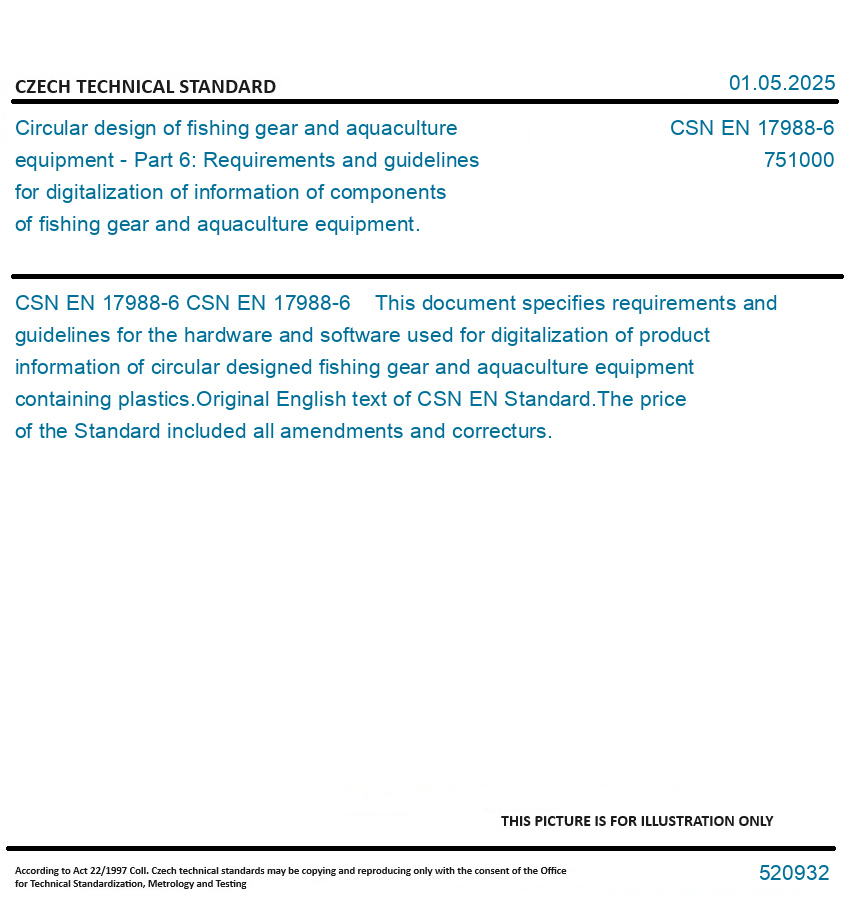 CZECH TECHNICAL STANDARD

01.05.2025

Circular design of fishing gear and aquaculture equipment - Part 6: Requirements and guidelines for digitalization of information of components of fishing gear and aquaculture equipment.

CSN EN 17988-6
751000

CSN EN 17988-6 CSN EN 17988-6 This document specifies requirements and guidelines for the hardware and software used for digitalization of product information of circular designed fishing gear and aquaculture equipment containing plastics.Original English text of CSN EN Standard.The price of the Standard included all amendments and correcturs.

THIS PICTURE IS FOR ILLUSTRATION ONLY

According to Act 22/1997 Coll. Czech technical standards may be copying and reproducing only with the consent of the Office for Technical Standardization, Metrology and Testing

520932